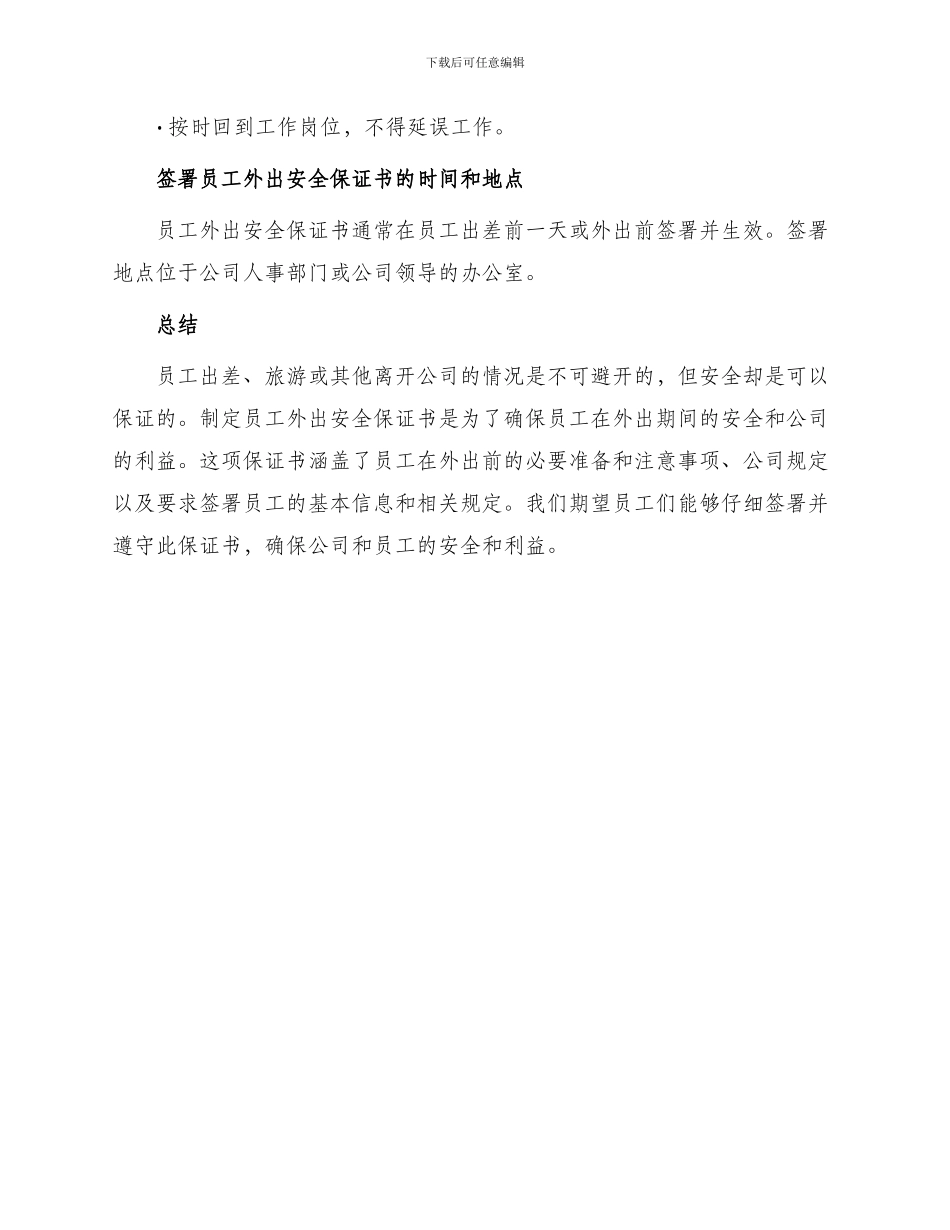 下载后可任意编辑

• 按时回到工作岗位，不得延误工作。

签署员工外出安全保证书的时间和地点

员工外出安全保证书通常在员工出差前一天或外出前签署并生效。签署地点位于公司人事部门或公司领导的办公室。

总结

员工出差、旅游或其他离开公司的情况是不可避开的，但安全却是可以保证的。制定员工外出安全保证书是为了确保员工在外出期间的安全和公司的利益。这项保证书涵盖了员工在外出前的必要准备和注意事项、公司规定以及要求签署员工的基本信息和相关规定。我们期望员工们能够仔细签署并遵守此保证书，确保公司和员工的安全和利益。